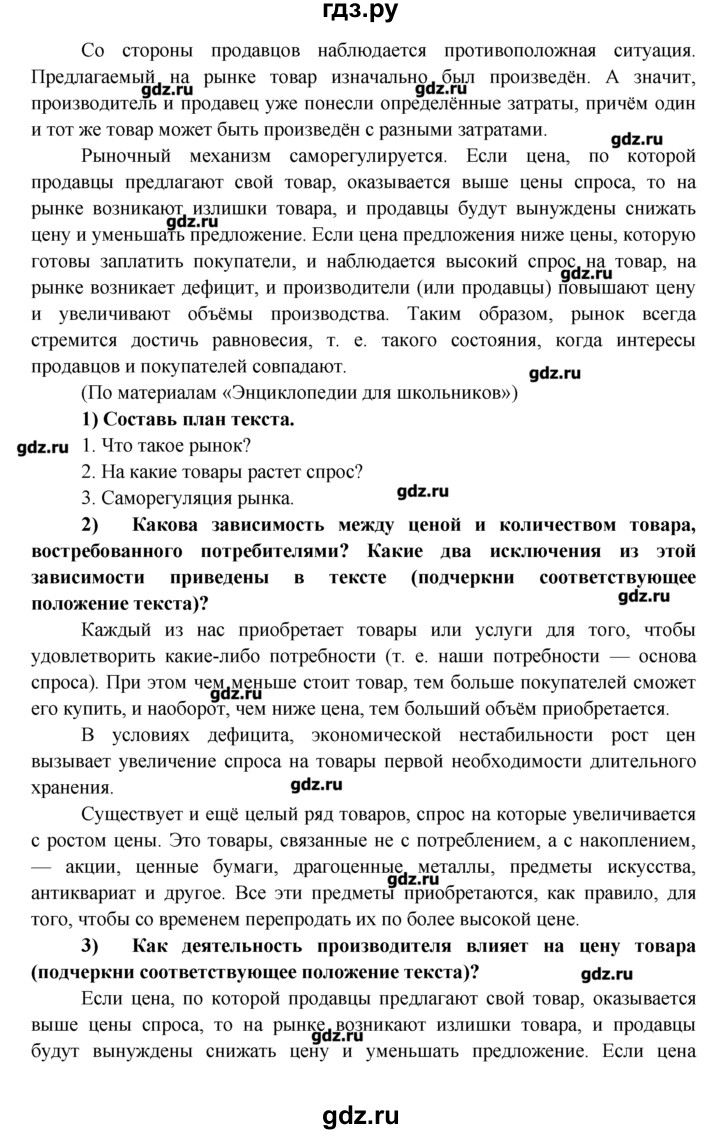 гдз.ру

Со стороны продавцов наблюдается противоположная ситуация. Предлагаемый на рынке товар изначально был произведён. А значит, производитель и продавец уже понесли определённые затраты, причём один и тот же товар может быть произведён с разными затратами.

gdz.ru

gdz.ru

Рыночный механизм саморегулируется. Если цена, по которой продавцы предлагают свой товар, оказывается выше цены спроса, то на рынке возникают излишки товара, и продавцы будут вынуждены снижать цену и уменьшать предложение. Если цена предложения ниже цены, которую готовы заплатить покупатели, и наблюдается высокий спрос на товар, на рынке возникает дефицит, и производители (или продавцы) повышают цену и увеличивают объёмы производства. Таким образом, рынок всегда стремится достичь равновесия, т. е. такого состояния, когда интересы продавцов и покупателей совпадают.

gdz.ru

gdz.ru

(По материалам «Энциклопедии для школьников»)

gdz.ru

1) Составь план текста.

gdz.ru

1. Что такое рынок?

2. На какие товары растет спрос?

3. Саморегуляция рынка.

gdz.ru

2) Какова зависимость между ценой и количеством товара, востребованного потребителями? Какие два исключения из этой зависимости приведены в тексте (подчеркни соответствующее положение текста)?

gdz.ru

Каждый из нас приобретает товары или услуги для того, чтобы удовлетворить какие-либо потребности (т. е. наши потребности — основа спроса). При этом чем меньше стоит товар, тем больше покупателей сможет его купить, и наоборот, чем ниже цена, тем больший объём приобретается.

gdz.ru

В условиях дефицита, экономической нестабильности рост цен вызывает увеличение спроса на товары первой необходимости длительного хранения.

gdz.ru

Существует и ещё целый ряд товаров, спрос на которые увеличивается с ростом цены. Это товары, связанные не с потреблением, а с накоплением, — акции, ценные бумаги, драгоценные металлы, предметы искусства, антиквариат и другое. Все эти предметы приобретаются, как правило, для того, чтобы со временем перепродать их по более высокой цене.

gdz.ru

3) Как деятельность производителя влияет на цену товара (подчеркни соответствующее положение текста)?

gdz.ru

Если цена, по которой продавцы предлагают свой товар, оказывается выше цены спроса, то на рынке возникают излишки товара, и продавцы будут вынуждены снижать цену и уменьшать предложение. Если цена

gdz.ru

gdz.ru